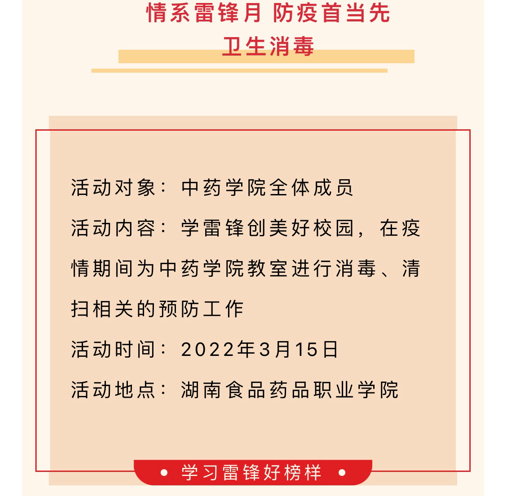 情系雷锋月 防疫首当先
卫生消毒

活动对象：中药学院全体成员

活动内容：学雷锋创美好校园，在疫情期间为中药学院教室进行消毒、清扫相关的预防工作

活动时间：2022年3月15日

活动地点：湖南食品药品职业学院

• 学习雷锋好榜样 •